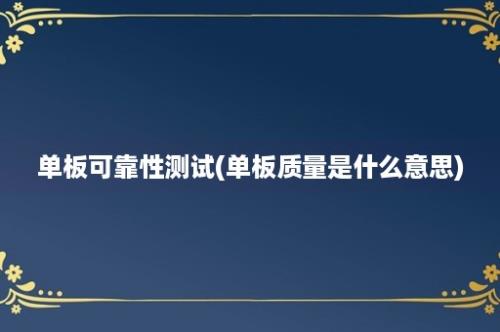 单板可靠性测试(单板质量是什么意思)